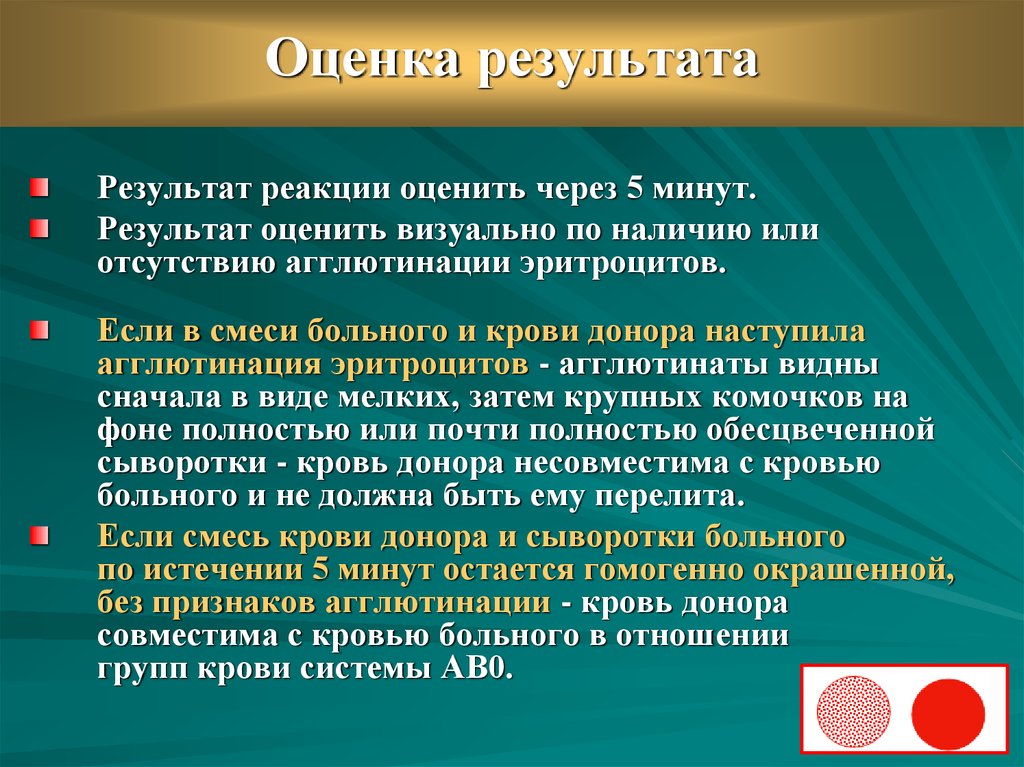 Оценка результата

Результат реакции оценить через 5 минут.

Результат оценить визуально по наличию или отсутствию агглютинации эритроцитов.

Если в смеси больного и крови донора наступила агглютинация эритроцитов - агглютинаты видны сначала в виде мелких, затем крупных комочков на фоне полностью или почти полностью обесцвеченной сыворотки - кровь донора несовместима с кровью больного и не должна быть ему перелита.

Если смесь крови донора и сыворотки больного по истечении 5 минут остается гомогенно окрашенной, без признаков агглютинации - кровь донора совместима с кровью больного в отношении групп крови системы АВ0.